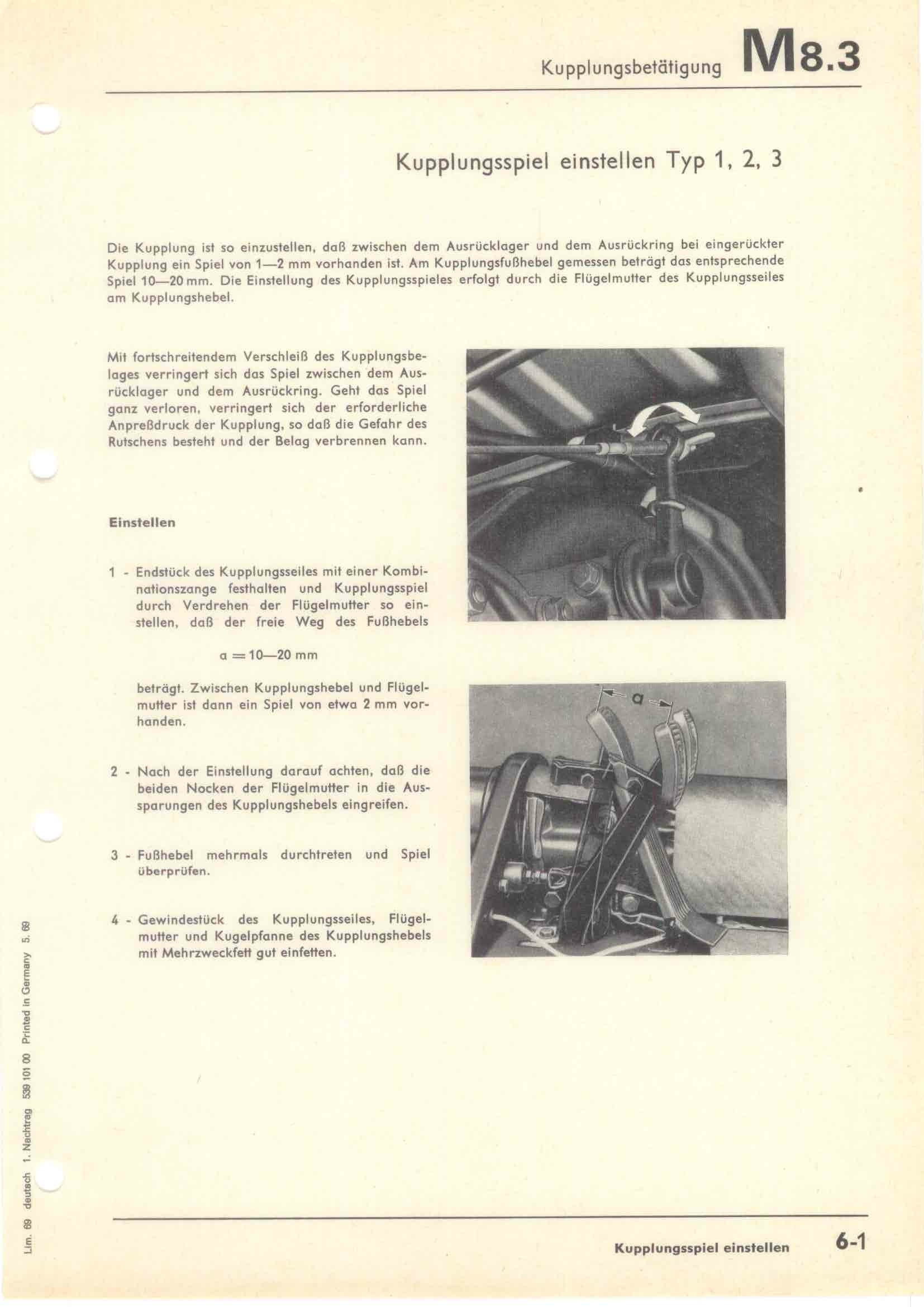 Kupplungsbetätigung M8.3

Kupplungsspiel einstellen Typ 1, 2, 3

Die Kupplung ist so einzustellen, daß zwischen dem Ausrücklager und dem Ausrückring bei eingerückter Kupplung ein Spiel von 1—2 mm vorhanden ist. Am Kupplungsfußhebel gemessen beträgt das entsprechende Spiel 10—20 mm. Die Einstellung des Kupplungsspieles erfolgt durch die Flügelmutter des Kupplungsseiles am Kupplungshebel.

Mit fortschreitendem Verschleiß des Kupplungsbelages verringert sich das Spiel zwischen dem Ausrücklager und dem Ausrückring. Geht das Spiel ganz verloren, verringert sich der erforderliche Anpreßdruck der Kupplung, so daß die Gefahr des Rutschens besteht und der Belag verbrennen kann.

Einstellen

1 - Endstück des Kupplungsseiles mit einer Kombinationszange festhalten und Kupplungsspiel durch Verdrehen der Flügelmutter so einstellen, daß der freie Weg des Fußhebels

a = 10—20 mm

beträgt. Zwischen Kupplungshebel und Flügelmutter ist dann ein Spiel von etwa 2 mm vorhanden.

2 - Nach der Einstellung darauf achten, daß die beiden Nocken der Flügelmutter in die Aussparungen des Kupplungshebels eingreifen.

3 - Fußhebel mehrmals durchtreten und Spiel überprüfen.

4 - Gewindestück des Kupplungsseiles, Flügelmutter und Kugelpfanne des Kupplungshebels mit Mehrzweckfett gut einfetten.

a

Lim. 69 deutsch 1. Nachtrag 539 101 00 Printed in Germany 5. 69

Kupplungsspiel einstellen 6-1